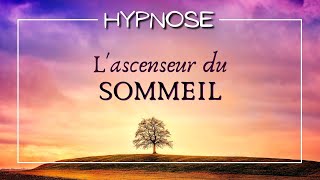 HYPNOSE

L'ascenseur du
SOMMEIL